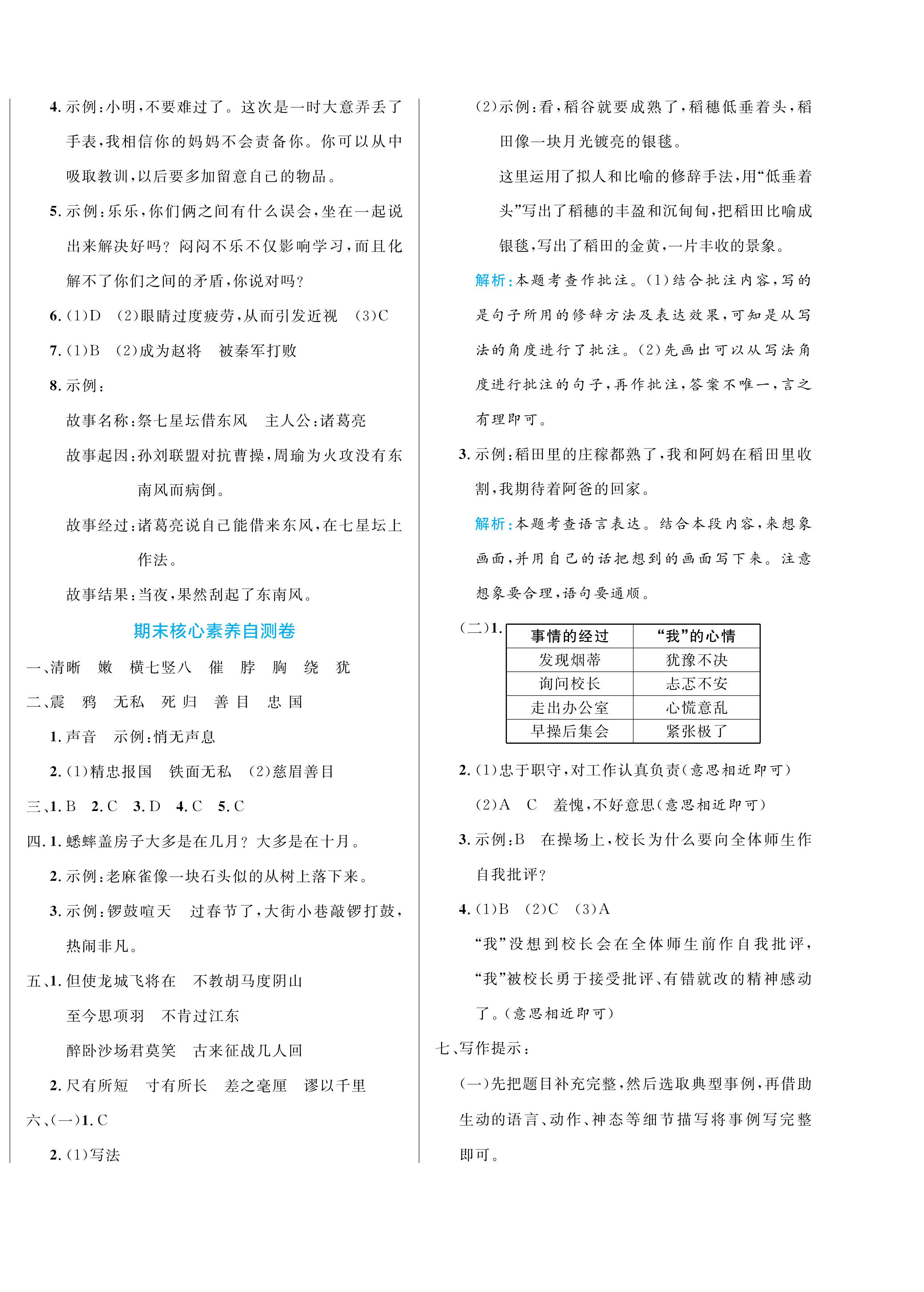 4. 示例：小明，不要难过了。这次是一时大意弄丢了手表，我相信你的妈妈不会责备你。你可以从中吸取教训，以后要多加留意自己的物品。

5. 示例：乐乐，你们俩之间有什么误会，坐在一起说出来解决好吗？闷闷不乐不仅影响学习，而且化解不了你们之间的矛盾，你说对吗？

6. (1)D (2)眼睛过度疲劳，从而引发近视 (3)C

7. (1)B (2)成为赵将 被秦军打败

8. 示例：

故事名称：祭七星坛借东风 主人公：诸葛亮

故事起因：孙刘联盟对抗曹操，周瑜为火攻没有东南风而病倒。

故事经过：诸葛亮说自己能借来东风，在七星坛上作法。

故事结果：当夜，果然刮起了东南风。

期末核心素养自测卷

一、清晰 嫩 横七竖八 催 脖 胸 绕 犹

二、震 鸦 无私 死 归 善 目 忠 国

1. 声音 示例：悄无声息

2. (1)精忠报国 铁面无私 (2)慈眉善目

三、1. B 2. C 3. D 4. C 5. C

四、1. 蟋蟀盖房子大多是在几月？大多是在十月。

2. 示例：老麻雀像一块石头似的从树上落下来。

3. 示例：锣鼓喧天 过春节了，大街小巷敲锣打鼓，热闹非凡。

五、1. 但使龙城飞将在 不教胡马度阴山

至今思项羽 不肯过江东

醉卧沙场君莫笑 古来征战几人回

2. 尺有所短 寸有所长 差之毫厘 谬以千里

六、(一)1. C

2. (1)写法

(2)示例：看，稻谷就要成熟了，稻穗低垂着头，稻田像一块月光镀亮的银毯。

这里运用了拟人和比喻的修辞手法，用“低垂着头”写出了稻穗的丰盈和沉甸甸，把稻田比喻成银毯，写出了稻田的金黄，一片丰收的景象。

解析：本题考查作批注。(1)结合批注内容，写的是句子所用的修辞方法及表达效果，可知是从写法的角度进行了批注。(2)先画出可以从写法角度进行批注的句子，再作批注，答案不唯一，言之有理即可。

3. 示例：稻田里的庄稼都熟了，我和阿妈在稻田里收割，我期待着阿爸的回家。

解析：本题考查语言表达。结合本段内容，来想象画面，并用自己的话把想到的画面写下来。注意想象要合理，语句要通顺。

(二)1.

| 事情的经过 | “我”的心情 |
|---|---|
| 发现烟蒂 | 犹豫不决 |
| 询问校长 | 忐忑不安 |
| 走出办公室 | 心慌意乱 |
| 早操后集会 | 紧张极了 |

2. (1)忠于职守，对工作认真负责(意思相近即可)

(2)A C 羞愧，不好意思(意思相近即可)

3. 示例：B 在操场上，校长为什么要向全体师生作自我批评？

4. (1)B (2)C (3)A

“我”没想到校长会在全体师生前作自我批评，“我”被校长勇于接受批评、有错就改的精神感动了。(意思相近即可)

七、写作提示：

(一)先把题目补充完整，然后选取典型事例，再借助生动的语言、动作、神态等细节描写将事例写完整即可。